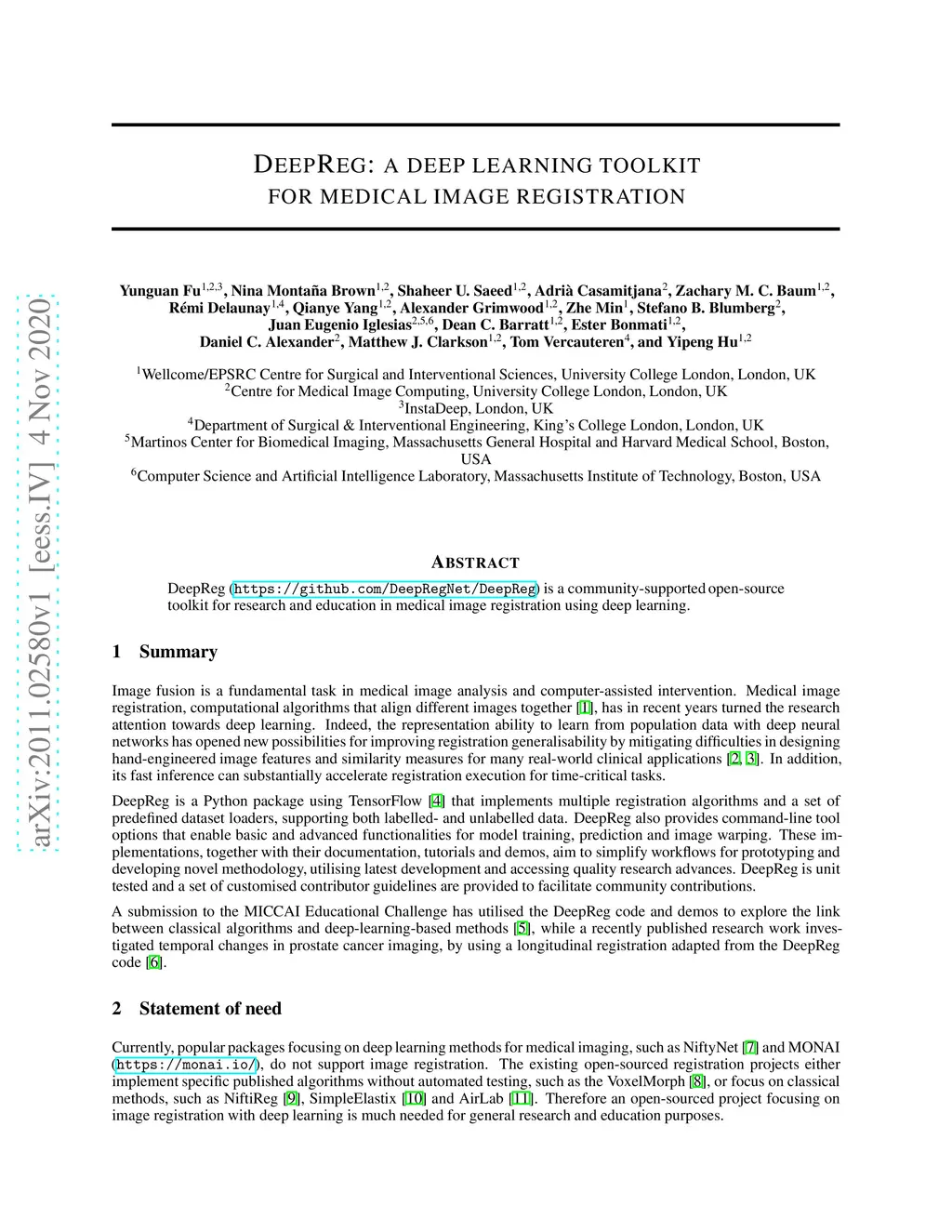 arXiv:2011.02580v1 [eess.IV] 4 Nov 2020

DEEPREG: A DEEP LEARNING TOOLKIT FOR MEDICAL IMAGE REGISTRATION

Yunguan Fu$^{1,2,3}$, Nina Montaña Brown$^{1,2}$, Shaheer U. Saeed$^{1,2}$, Adrià Casamitjana$^{2}$, Zachary M. C. Baum$^{1,2}$, Rémi Delaunay$^{1,4}$, Qianye Yang$^{1,2}$, Alexander Grimwood$^{1,2}$, Zhe Min$^{1}$, Stefano B. Blumberg$^{2}$, Juan Eugenio Iglesias$^{2,5,6}$, Dean C. Barratt$^{1,2}$, Ester Bonmati$^{1,2}$, Daniel C. Alexander$^{2}$, Matthew J. Clarkson$^{1,2}$, Tom Vercauteren$^{4}$, and Yipeng Hu$^{1,2}$

$^{1}$Wellcome/EPSRC Centre for Surgical and Interventional Sciences, University College London, London, UK
$^{2}$Centre for Medical Image Computing, University College London, London, UK
$^{3}$InstaDeep, London, UK
$^{4}$Department of Surgical & Interventional Engineering, King's College London, London, UK
$^{5}$Martinos Center for Biomedical Imaging, Massachusetts General Hospital and Harvard Medical School, Boston, USA
$^{6}$Computer Science and Artificial Intelligence Laboratory, Massachusetts Institute of Technology, Boston, USA

ABSTRACT

DeepReg (https://github.com/DeepRegNet/DeepReg) is a community-supported open-source toolkit for research and education in medical image registration using deep learning.

1 Summary

Image fusion is a fundamental task in medical image analysis and computer-assisted intervention. Medical image registration, computational algorithms that align different images together [1], has in recent years turned the research attention towards deep learning. Indeed, the representation ability to learn from population data with deep neural networks has opened new possibilities for improving registration generalisability by mitigating difficulties in designing hand-engineered image features and similarity measures for many real-world clinical applications [2, 3]. In addition, its fast inference can substantially accelerate registration execution for time-critical tasks.

DeepReg is a Python package using TensorFlow [4] that implements multiple registration algorithms and a set of predefined dataset loaders, supporting both labelled- and unlabelled data. DeepReg also provides command-line tool options that enable basic and advanced functionalities for model training, prediction and image warping. These implementations, together with their documentation, tutorials and demos, aim to simplify workflows for prototyping and developing novel methodology, utilising latest development and accessing quality research advances. DeepReg is unit tested and a set of customised contributor guidelines are provided to facilitate community contributions.

A submission to the MICCAI Educational Challenge has utilised the DeepReg code and demos to explore the link between classical algorithms and deep-learning-based methods [5], while a recently published research work investigated temporal changes in prostate cancer imaging, by using a longitudinal registration adapted from the DeepReg code [6].

2 Statement of need

Currently, popular packages focusing on deep learning methods for medical imaging, such as NiftyNet [7] and MONAI (https://monai.io/), do not support image registration. The existing open-sourced registration projects either implement specific published algorithms without automated testing, such as the VoxelMorph [8], or focus on classical methods, such as NiftiReg [9], SimpleElastix [10] and AirLab [11]. Therefore an open-sourced project focusing on image registration with deep learning is much needed for general research and education purposes.